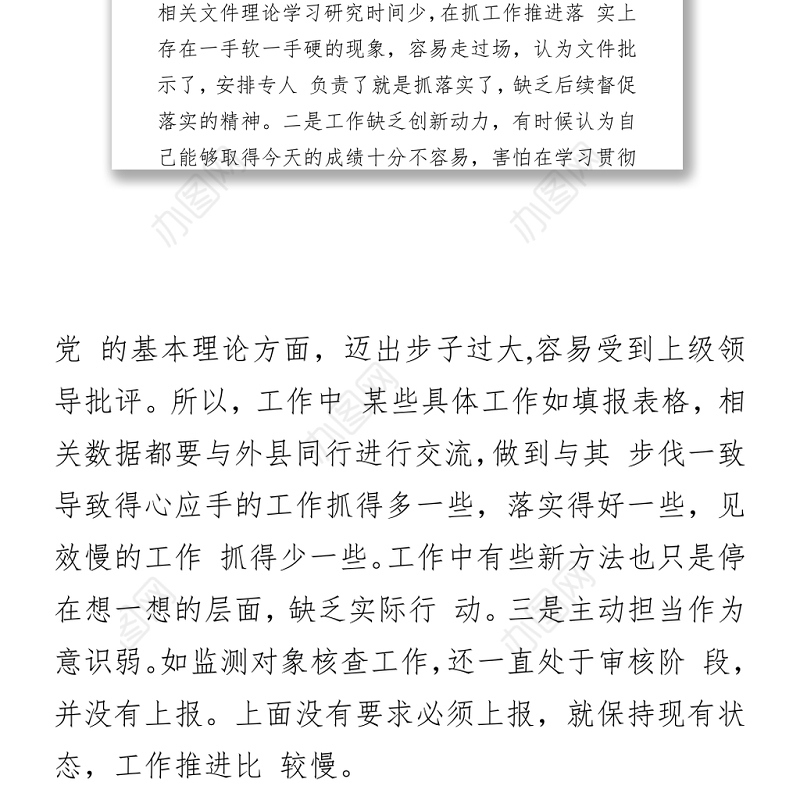 相关文件理论学习研究时间少，在抓工作推进落 实上存在一手软一手硬的现象，容易走过场，认为文件批示了，安排专人 负责了就是抓落实了，缺乏后续督促落实的精神。二是工作缺乏创新动力，有时候认为自己能够取得今天的成绩十分不容易，害怕在学习贯彻

党 的基本理论方面，迈出步子过大,容易受到上级领导批评。所以，工作中 某些具体工作如填报表格，相关数据都要与外县同行进行交流,做到与其 步伐一致导致得心应手的工作抓得多一些，落实得好一些，见效慢的工作 抓得少一些。工作中有些新方法也只是停在想一想的层面，缺乏实际行 动。三是主动担当作为意识弱。如监测对象核查工作，还一直处于审核阶 段，并没有上报。上面没有要求必须上报，就保持现有状态，工作推进比 较慢。